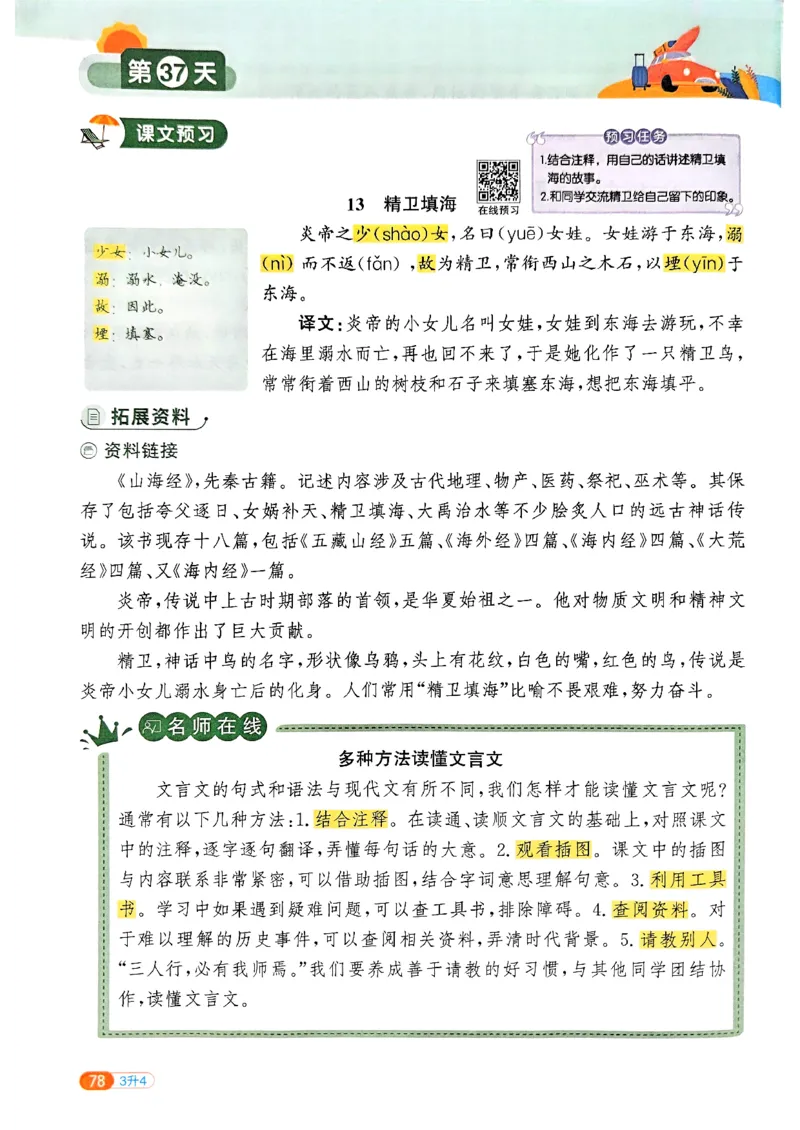 第37天

课文预习

预习任务
1.结合注释，用自己的话讲述精卫填海的故事。
2.和同学交流精卫给自己留下的印象。

在线预习

13　精卫填海

少女：小女儿。
溺：溺水，淹没。
故：因此。
堙：填塞。

炎帝之少(shào)女，名曰(yuē)女娃。女娃游于东海，溺(nì)而不返(fǎn)，故为精卫，常衔西山之木石，以堙(yīn)于东海。

译文：炎帝的小女儿名叫女娃，女娃到东海去游玩，不幸在海里溺水而亡，再也回不来了，于是她化作了一只精卫鸟，常常衔着西山的树枝和石子来填塞东海，想把东海填平。

拓展资料

资料链接

《山海经》，先秦古籍。记述内容涉及古代地理、物产、医药、祭祀、巫术等。其保存了包括夸父逐日、女娲补天、精卫填海、大禹治水等不少脍炙人口的远古神话传说。该书现存十八篇，包括《五藏山经》五篇、《海外经》四篇、《海内经》四篇、《大荒经》四篇、又《海内经》一篇。

炎帝，传说中上古时期部落的首领，是华夏始祖之一。他对物质文明和精神文明的开创都作出了巨大贡献。

精卫，神话中鸟的名字，形状像乌鸦，头上有花纹，白色的嘴，红色的鸟，传说是炎帝小女儿溺水身亡后的化身。人们常用“精卫填海”比喻不畏艰难，努力奋斗。

名师在线

多种方法读懂文言文

文言文的句式和语法与现代文有所不同，我们怎样才能读懂文言文呢？通常有以下几种方法：1.结合注释。在读通、读顺文言文的基础上，对照课文中的注释，逐字逐句翻译，弄懂每句话的大意。2.观看插图。课文中的插图与内容联系非常紧密，可以借助插图，结合字词意思理解句意。3.利用工具书。学习中如果遇到疑难问题，可以查工具书，排除障碍。4.查阅资料。对于难以理解的历史事件，可以查阅相关资料，弄清时代背景。5.请教别人。“三人行，必有我师焉。”我们要养成善于请教的好习惯，与其他同学团结协作，读懂文言文。

78　3升4